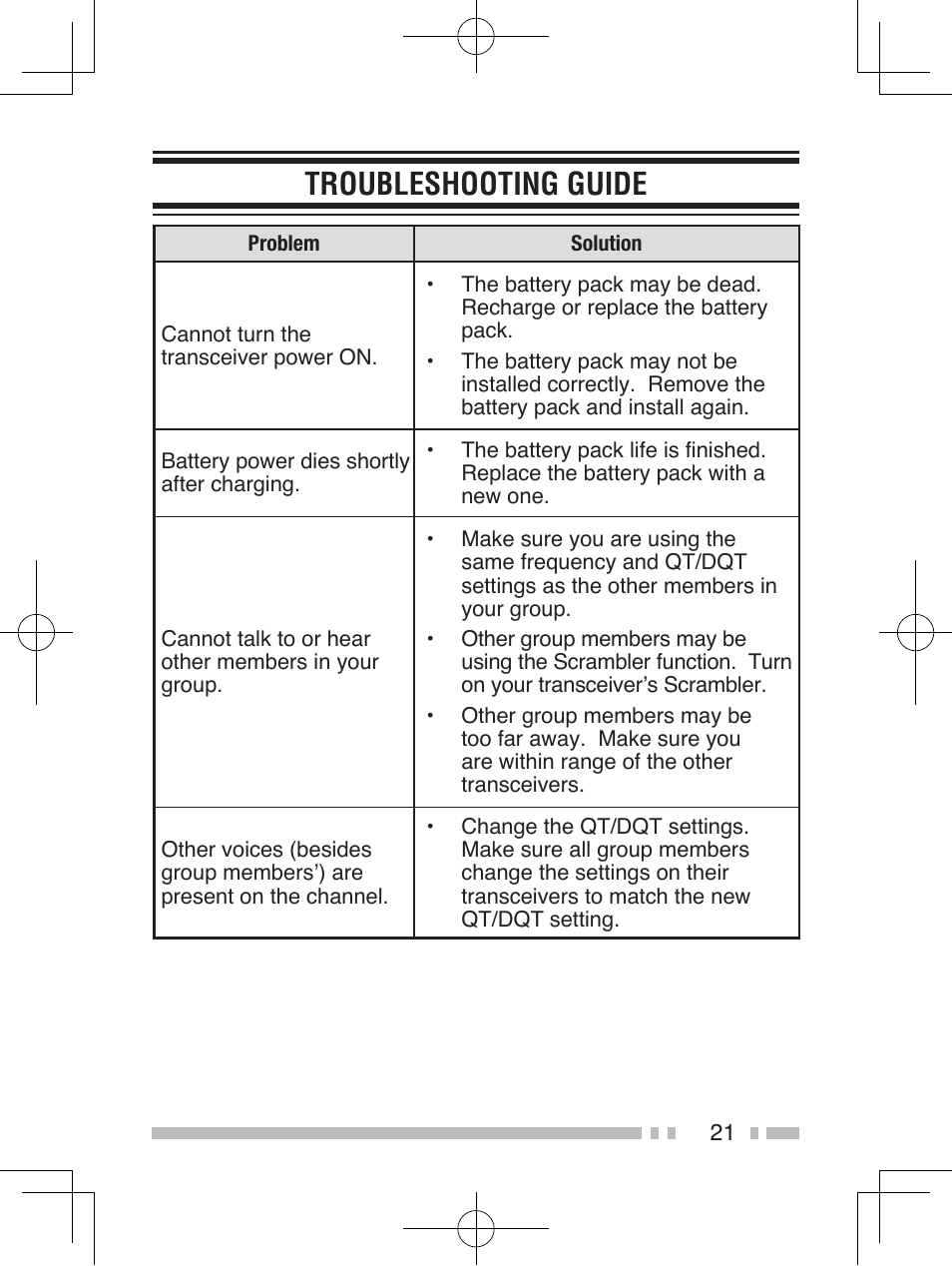 TROUBLESHOOTING GUIDE

| Problem | Solution |
|---|---|
| Cannot turn the transceiver power ON. | • The battery pack may be dead. Recharge or replace the battery pack. • The battery pack may not be installed correctly. Remove the battery pack and install again. |
| Battery power dies shortly after charging. | • The battery pack life is finished. Replace the battery pack with a new one. |
| Cannot talk to or hear other members in your group. | • Make sure you are using the same frequency and QT/DQT settings as the other members in your group. • Other group members may be using the Scrambler function. Turn on your transceiver's Scrambler. • Other group members may be too far away. Make sure you are within range of the other transceivers. |
| Other voices (besides group members') are present on the channel. | • Change the QT/DQT settings. Make sure all group members change the settings on their transceivers to match the new QT/DQT setting. |

21